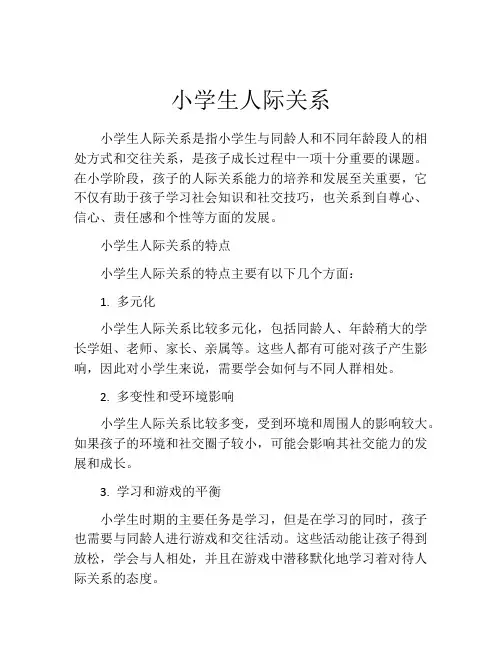 小学生人际关系

小学生人际关系是指小学生与同龄人和不同年龄段人的相处方式和交往关系，是孩子成长过程中一项十分重要的课题。在小学阶段，孩子的人际关系能力的培养和发展至关重要，它不仅有助于孩子学习社会知识和社交技巧，也关系到自尊心、信心、责任感和个性等方面的发展。

小学生人际关系的特点

小学生人际关系的特点主要有以下几个方面：

1. 多元化

小学生人际关系比较多元化，包括同龄人、年龄稍大的学长学姐、老师、家长、亲属等。这些人都有可能对孩子产生影响，因此对小学生来说，需要学会如何与不同人群相处。

2. 多变性和受环境影响

小学生人际关系比较多变，受到环境和周围人的影响较大。如果孩子的环境和社交圈子较小，可能会影响其社交能力的发展和成长。

3. 学习和游戏的平衡

小学生时期的主要任务是学习，但是在学习的同时，孩子也需要与同龄人进行游戏和交往活动。这些活动能让孩子得到放松，学会与人相处，并且在游戏中潜移默化地学习着对待人际关系的态度。